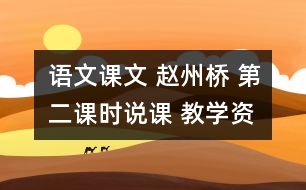 语文课文 赵州桥 第二课时说课 教学资